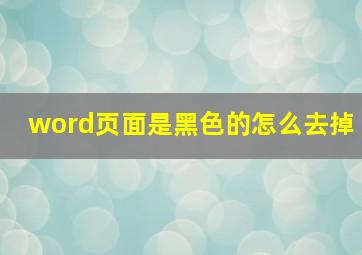 word页面是黑色的怎么去掉